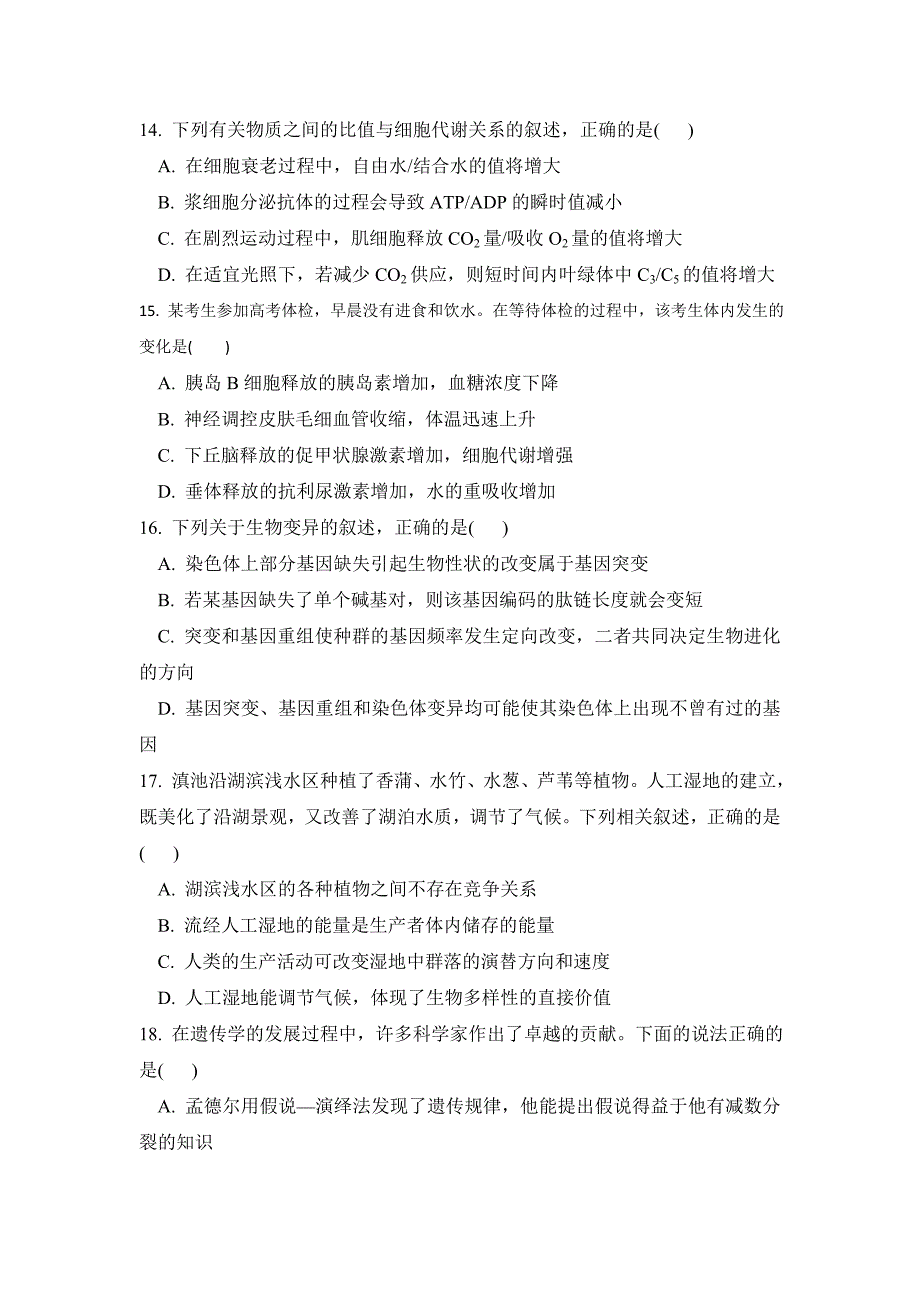 14. 下列有关物质之间的比值与细胞代谢关系的叙述，正确的是(　　)

A. 在细胞衰老过程中，自由水/结合水的值将增大

B. 浆细胞分泌抗体的过程会导致 ATP/ADP 的瞬时值减小

C. 在剧烈运动过程中，肌细胞释放 $CO_2$ 量/吸收 $O_2$ 量的值将增大

D. 在适宜光照下，若减少 $CO_2$ 供应，则短时间内叶绿体中 $C_3/C_5$ 的值将增大

15. 某考生参加高考体检，早晨没有进食和饮水。在等待体检的过程中，该考生体内发生的变化是(　　)

A. 胰岛 B 细胞释放的胰岛素增加，血糖浓度下降

B. 神经调控皮肤毛细血管收缩，体温迅速上升

C. 下丘脑释放的促甲状腺激素增加，细胞代谢增强

D. 垂体释放的抗利尿激素增加，水的重吸收增加

16. 下列关于生物变异的叙述，正确的是(　　)

A. 染色体上部分基因缺失引起生物性状的改变属于基因突变

B. 若某基因缺失了单个碱基对，则该基因编码的肽链长度就会变短

C. 突变和基因重组使种群的基因频率发生定向改变，二者共同决定生物进化的方向

D. 基因突变、基因重组和染色体变异均可能使其染色体上出现不曾有过的基因

17. 滇池沿湖滨浅水区种植了香蒲、水竹、水葱、芦苇等植物。人工湿地的建立，既美化了沿湖景观，又改善了湖泊水质，调节了气候。下列相关叙述，正确的是(　　)

A. 湖滨浅水区的各种植物之间不存在竞争关系

B. 流经人工湿地的能量是生产者体内储存的能量

C. 人类的生产活动可改变湿地中群落的演替方向和速度

D. 人工湿地能调节气候，体现了生物多样性的直接价值

18. 在遗传学的发展过程中，许多科学家作出了卓越的贡献。下面的说法正确的是(　　)

A. 孟德尔用假说—演绎法发现了遗传规律，他能提出假说得益于他有减数分裂的知识